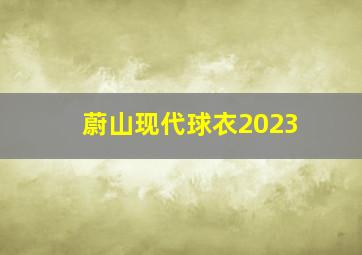 蔚山现代球衣2023